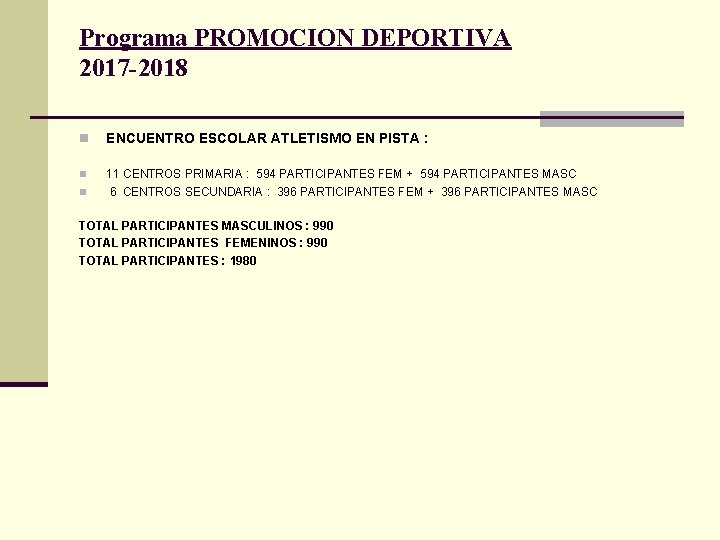 Programa PROMOCION DEPORTIVA
2017-2018

ENCUENTRO ESCOLAR ATLETISMO EN PISTA :

11 CENTROS PRIMARIA : 594 PARTICIPANTES FEM + 594 PARTICIPANTES MASC
6 CENTROS SECUNDARIA : 396 PARTICIPANTES FEM + 396 PARTICIPANTES MASC

TOTAL PARTICIPANTES MASCULINOS : 990
TOTAL PARTICIPANTES FEMENINOS : 990
TOTAL PARTICIPANTES : 1980